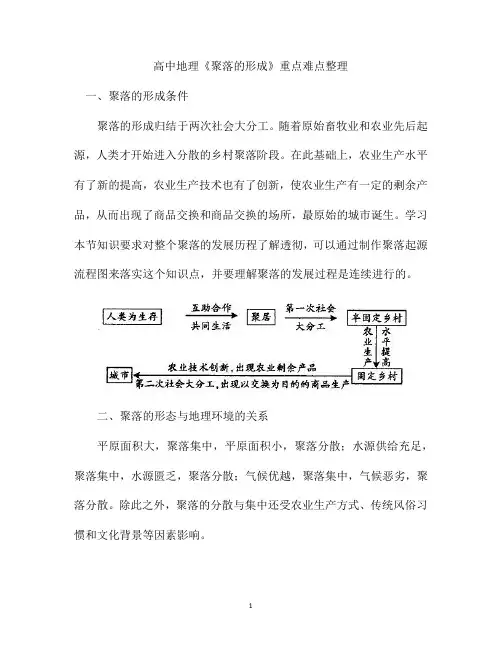 高中地理《聚落的形成》重点难点整理

一、聚落的形成条件

聚落的形成归结于两次社会大分工。随着原始畜牧业和农业先后起源，人类才开始进入分散的乡村聚落阶段。在此基础上，农业生产水平有了新的提高，农业生产技术也有了创新，使农业生产有一定的剩余产品，从而出现了商品交换和商品交换的场所，最原始的城市诞生。学习本节知识要求对整个聚落的发展历程了解透彻，可以通过制作聚落起源流程图来落实这个知识点，并要理解聚落的发展过程是连续进行的。

人类为生存

互助合作

共同生活

聚居

第一次社会

大分工

半固定乡村

农业生产

水平提高

固定乡村

农业技术创新，出现农业剩余产品

第二次社会大分工，出现以交换为目的的商品生产

城市

二、聚落的形态与地理环境的关系

平原面积大，聚落集中，平原面积小，聚落分散；水源供给充足，聚落集中，水源匮乏，聚落分散；气候优越，聚落集中，气候恶劣，聚落分散。除此之外，聚落的分散与集中还受农业生产方式、传统风俗习惯和文化背景等因素影响。

1